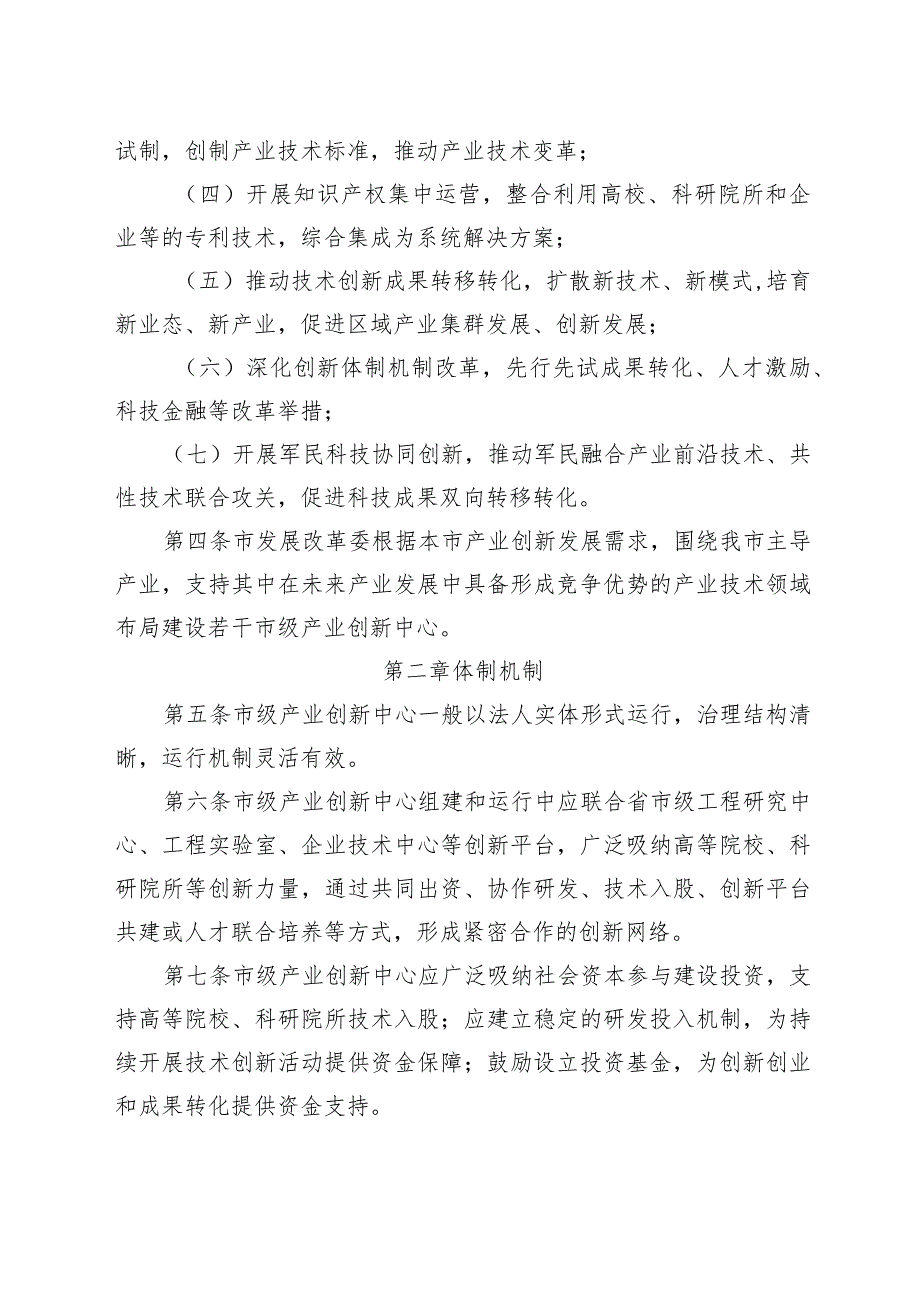 试制，创制产业技术标准，推动产业技术变革；

（四）开展知识产权集中运营，整合利用高校、科研院所和企业等的专利技术，综合集成为系统解决方案；

（五）推动技术创新成果转移转化，扩散新技术、新模式,培育新业态、新产业，促进区域产业集群发展、创新发展；

（六）深化创新体制机制改革，先行先试成果转化、人才激励、科技金融等改革举措；

（七）开展军民科技协同创新，推动军民融合产业前沿技术、共性技术联合攻关，促进科技成果双向转移转化。

第四条市发展改革委根据本市产业创新发展需求，围绕我市主导产业，支持其中在未来产业发展中具备形成竞争优势的产业技术领域布局建设若干市级产业创新中心。

第二章体制机制

第五条市级产业创新中心一般以法人实体形式运行，治理结构清晰，运行机制灵活有效。

第六条市级产业创新中心组建和运行中应联合省市级工程研究中心、工程实验室、企业技术中心等创新平台，广泛吸纳高等院校、科研院所等创新力量，通过共同出资、协作研发、技术入股、创新平台共建或人才联合培养等方式，形成紧密合作的创新网络。

第七条市级产业创新中心应广泛吸纳社会资本参与建设投资，支持高等院校、科研院所技术入股；应建立稳定的研发投入机制，为持续开展技术创新活动提供资金保障；鼓励设立投资基金，为创新创业和成果转化提供资金支持。